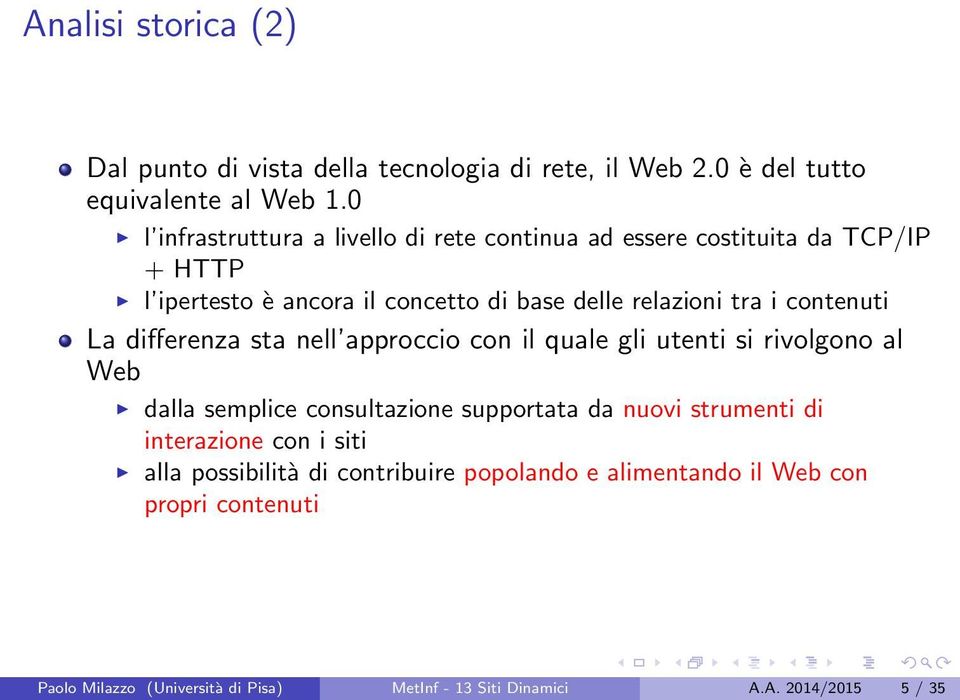 Analisi storica (2)

Dal punto di vista della tecnologia di rete, il Web 2.0 è del tutto equivalente al Web 1.0

l'infrastruttura a livello di rete continua ad essere costituita da TCP/IP + HTTP

l'ipertesto è ancora il concetto di base delle relazioni tra i contenuti

La differenza sta nell'approccio con il quale gli utenti si rivolgono al Web

dalla semplice consultazione supportata da nuovi strumenti di interazione con i siti

alla possibilità di contribuire popolando e alimentando il Web con propri contenuti

Paolo Milazzo (Università di Pisa) MetInf - 13 Siti Dinamici A.A. 2014/2015 5 / 35